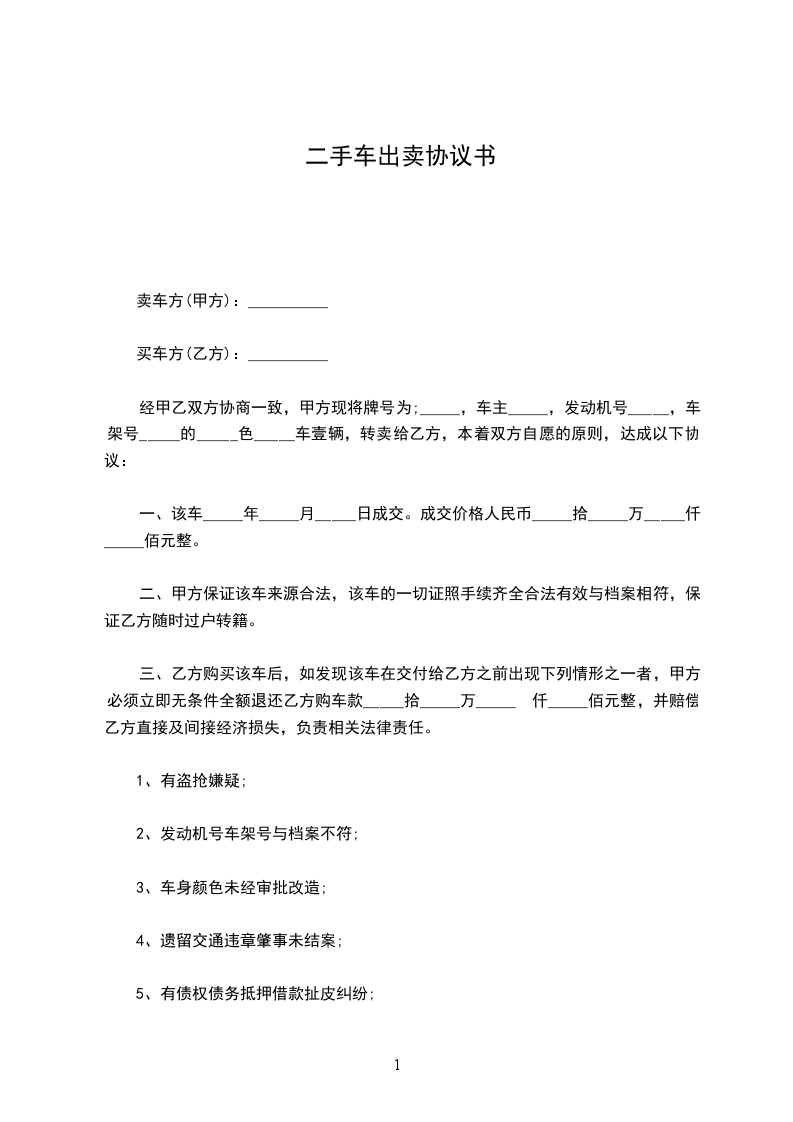 二手车出卖协议书

卖车方(甲方)：__________

买车方(乙方)：__________

经甲乙双方协商一致，甲方现将牌号为;_____，车主_____，发动机号_____，车架号_____的_____色_____车壹辆，转卖给乙方，本着双方自愿的原则，达成以下协议：

一、该车_____年_____月_____日成交。成交价格人民币_____拾_____万_____仟_____佰元整。

二、甲方保证该车来源合法，该车的一切证照手续齐全合法有效与档案相符，保证乙方随时过户转籍。

三、乙方购买该车后，如发现该车在交付给乙方之前出现下列情形之一者，甲方必须立即无条件全额退还乙方购车款_____拾_____万_____ 仟_____佰元整，并赔偿乙方直接及间接经济损失，负责相关法律责任。

1、有盗抢嫌疑;

2、发动机号车架号与档案不符;

3、车身颜色未经审批改造;

4、遗留交通违章肇事未结案;

5、有债权债务抵押借款扯皮纠纷;

1